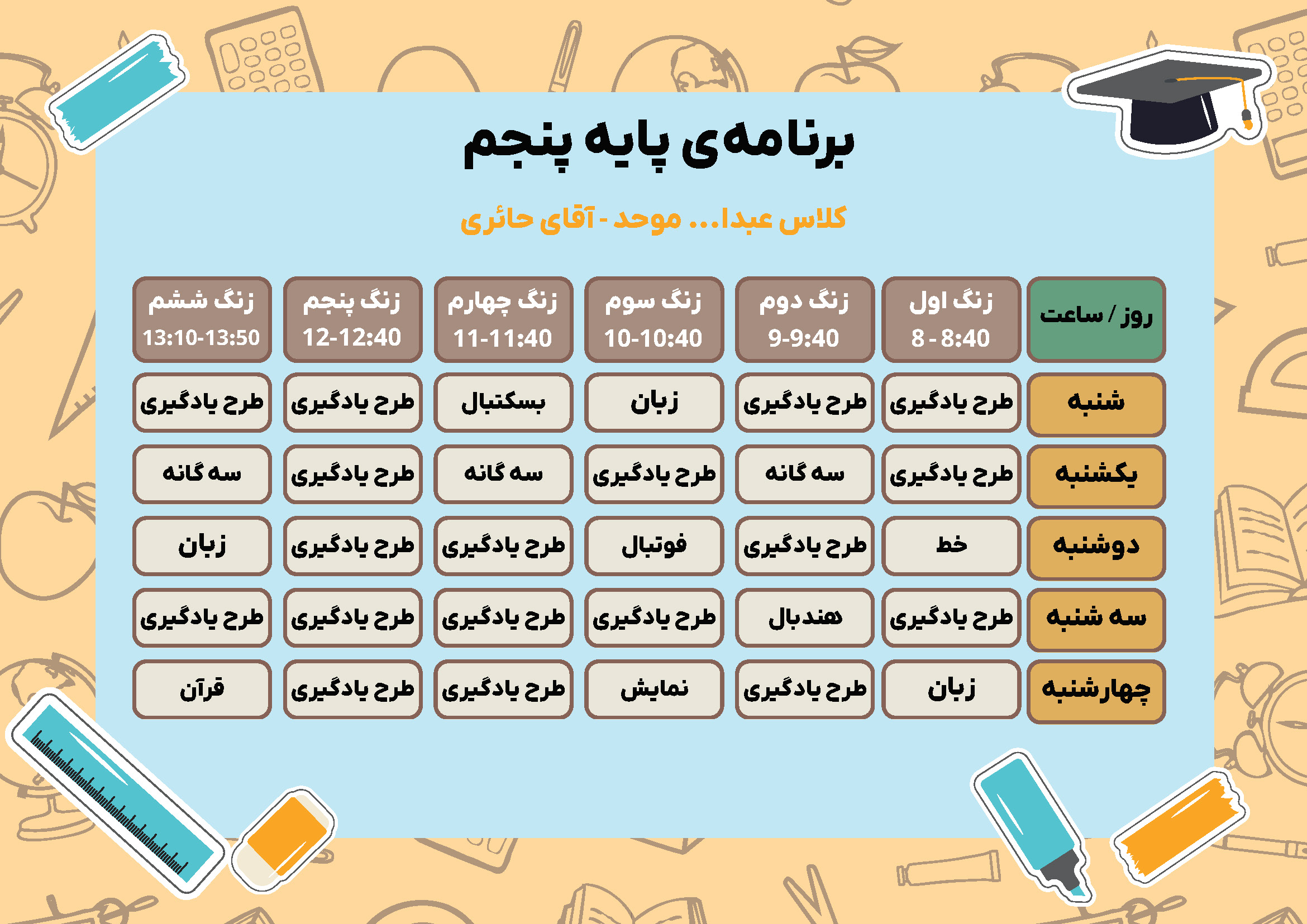 برنامه‌ی پایه پنجم

کلاس عبدا... موحد - آقای حائری

| روز / ساعت | زنگ اول 8 - 8:40 | زنگ دوم 9-9:40 | زنگ سوم 10-10:40 | زنگ چهارم 11-11:40 | زنگ پنجم 12-12:40 | زنگ ششم 13:10-13:50 |
|---|---|---|---|---|---|---|
| شنبه | طرح یادگیری | طرح یادگیری | زبان | بسکتبال | طرح یادگیری | طرح یادگیری |
| یکشنبه | طرح یادگیری | سه گانه | طرح یادگیری | سه گانه | طرح یادگیری | سه گانه |
| دوشنبه | خط | طرح یادگیری | فوتبال | طرح یادگیری | طرح یادگیری | زبان |
| سه شنبه | طرح یادگیری | هندبال | طرح یادگیری | طرح یادگیری | طرح یادگیری | طرح یادگیری |
| چهارشنبه | زبان | طرح یادگیری | نمایش | طرح یادگیری | طرح یادگیری | قرآن |